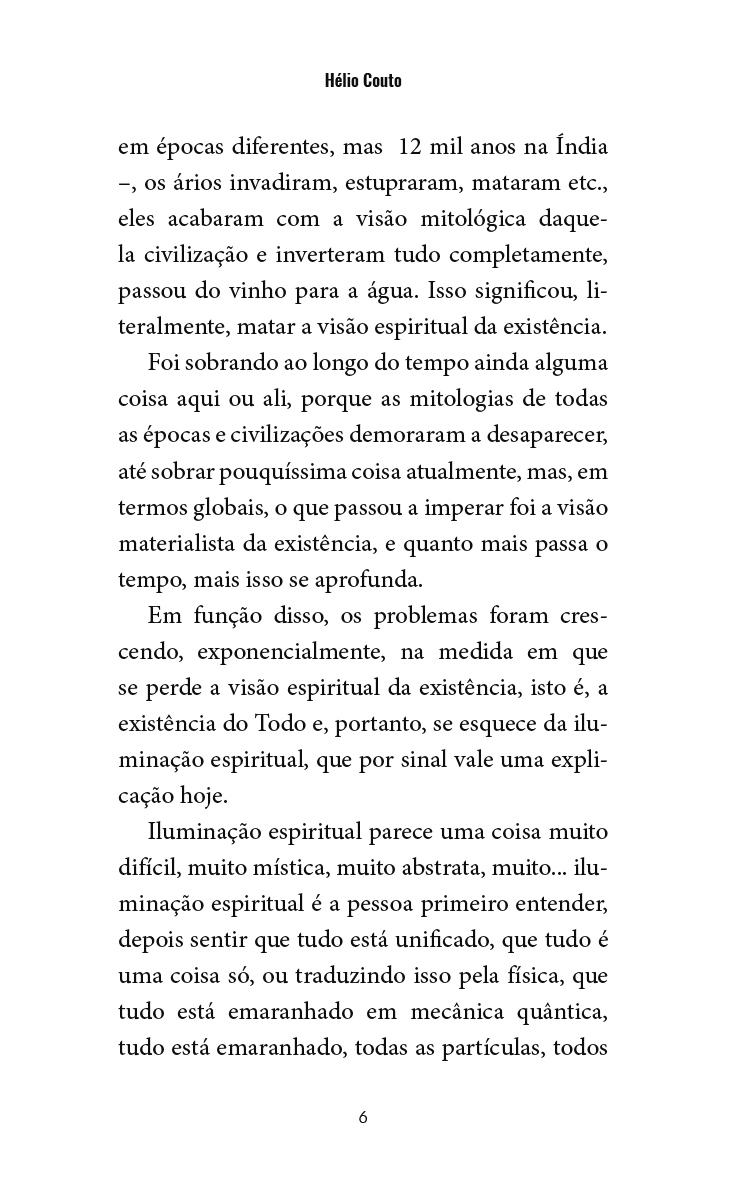 Hélio Couto

em épocas diferentes, mas 12 mil anos na Índia –, os ários invadiram, estupraram, mataram etc., eles acabaram com a visão mitológica daquela civilização e inverteram tudo completamente, passou do vinho para a água. Isso significou, literalmente, matar a visão espiritual da existência.

Foi sobrando ao longo do tempo ainda alguma coisa aqui ou ali, porque as mitologias de todas as épocas e civilizações demoraram a desaparecer, até sobrar pouquíssima coisa atualmente, mas, em termos globais, o que passou a imperar foi a visão materialista da existência, e quanto mais passa o tempo, mais isso se aprofunda.

Em função disso, os problemas foram crescendo, exponencialmente, na medida em que se perde a visão espiritual da existência, isto é, a existência do Todo e, portanto, se esquece da iluminação espiritual, que por sinal vale uma explicação hoje.

Iluminação espiritual parece uma coisa muito difícil, muito mística, muito abstrata, muito... iluminação espiritual é a pessoa primeiro entender, depois sentir que tudo está unificado, que tudo é uma coisa só, ou traduzindo isso pela física, que tudo está emaranhado em mecânica quântica, tudo está emaranhado, todas as partículas, todos

6